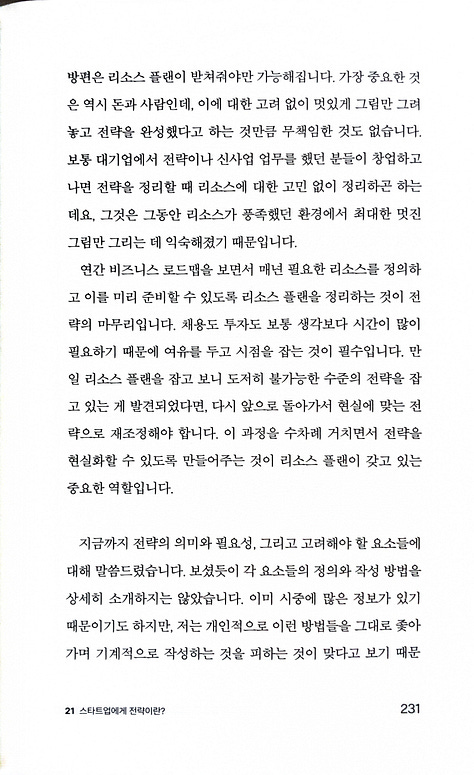 방편은 리소스 플랜이 받쳐줘야만 가능해집니다. 가장 중요한 것은 역시 돈과 사람인데, 이에 대한 고려 없이 멋있게 그림만 그려놓고 전략을 완성했다고 하는 것만큼 무책임한 것도 없습니다. 보통 대기업에서 전략이나 신사업 업무를 했던 분들이 창업하고 나면 전략을 정리할 때 리소스에 대한 고민 없이 정리하곤 하는데요, 그것은 그동안 리소스가 풍족했던 환경에서 최대한 멋진 그림만 그리는 데 익숙해졌기 때문입니다.

연간 비즈니스 로드맵을 보면서 매년 필요한 리소스를 정의하고 이를 미리 준비할 수 있도록 리소스 플랜을 정리하는 것이 전략의 마무리입니다. 채용도 투자도 보통 생각보다 시간이 많이 필요하기 때문에 여유를 두고 시점을 잡는 것이 필수입니다. 만일 리소스 플랜을 잡고 보니 도저히 불가능한 수준의 전략을 잡고 있는 게 발견되었다면, 다시 앞으로 돌아가서 현실에 맞는 전략으로 재조정해야 합니다. 이 과정을 수차례 거치면서 전략을 현실화할 수 있도록 만들어주는 것이 리소스 플랜이 갖고 있는 중요한 역할입니다.

지금까지 전략의 의미와 필요성, 그리고 고려해야 할 요소들에 대해 말씀드렸습니다. 보셨듯이 각 요소들의 정의와 작성 방법을 상세히 소개하지는 않았습니다. 이미 시중에 많은 정보가 있기 때문이기도 하지만, 저는 개인적으로 이런 방법들을 그대로 좇아가며 기계적으로 작성하는 것을 피하는 것이 맞다고 보기 때문

21 스타트업에게 전략이란? 231